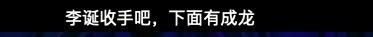 李诞收手吧，下面有成龙